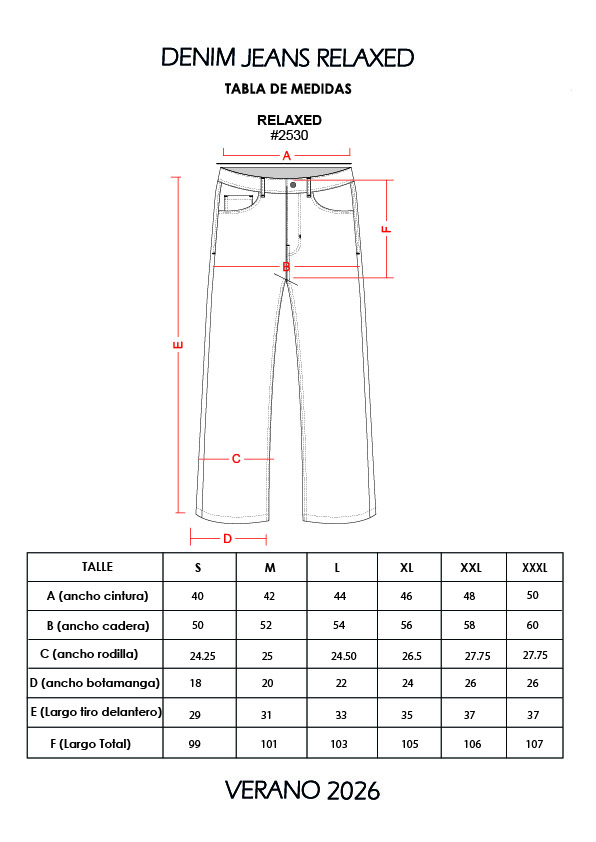 DENIM JEANS RELAXED

TABLA DE MEDIDAS

RELAXED
#2530

A

F

B

E

C

D

| TALLE | S | M | L | XL | XXL | XXXL |
|---|---|---|---|---|---|---|
| A (ancho cintura) | 40 | 42 | 44 | 46 | 48 | 50 |
| B (ancho cadera) | 50 | 52 | 54 | 56 | 58 | 60 |
| C (ancho rodilla) | 24.25 | 25 | 24.50 | 26.5 | 27.75 | 27.75 |
| D (ancho botamanga) | 18 | 20 | 22 | 24 | 26 | 26 |
| E (Largo tiro delantero) | 29 | 31 | 33 | 35 | 37 | 37 |
| F (Largo Total) | 99 | 101 | 103 | 105 | 106 | 107 |

VERANO 2026